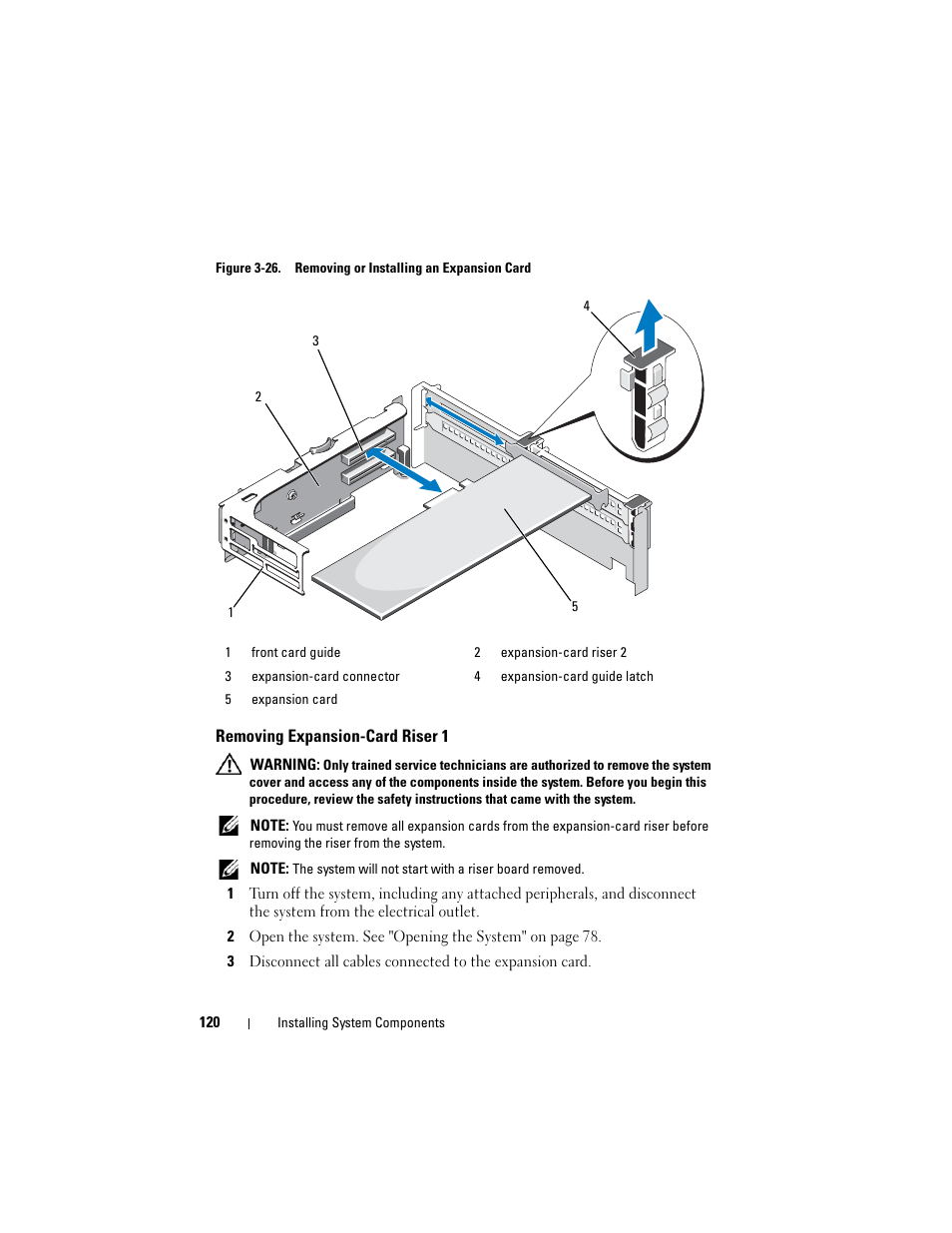 Figure 3-26. Removing or Installing an Expansion Card

4

3

2

1

5

| 1 | front card guide | 2 | expansion-card riser 2 |
|---|---|---|---|
| 3 | expansion-card connector | 4 | expansion-card guide latch |
| 5 | expansion card | | |

Removing Expansion-Card Riser 1

WARNING: Only trained service technicians are authorized to remove the system cover and access any of the components inside the system. Before you begin this procedure, review the safety instructions that came with the system.

NOTE: You must remove all expansion cards from the expansion-card riser before removing the riser from the system.

NOTE: The system will not start with a riser board removed.

1 Turn off the system, including any attached peripherals, and disconnect the system from the electrical outlet.

2 Open the system. See "Opening the System" on page 78.

3 Disconnect all cables connected to the expansion card.

120 | Installing System Components